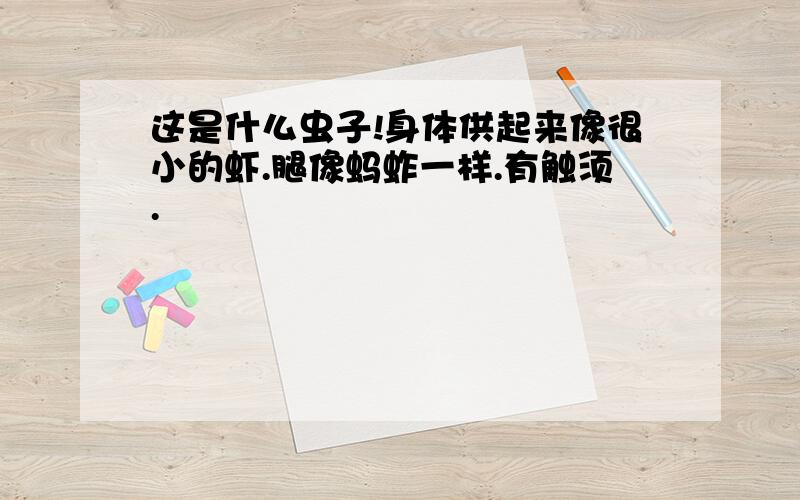 这是什么虫子!身体供起来像很小的虾.腿像蚂蚱一样.有触须.